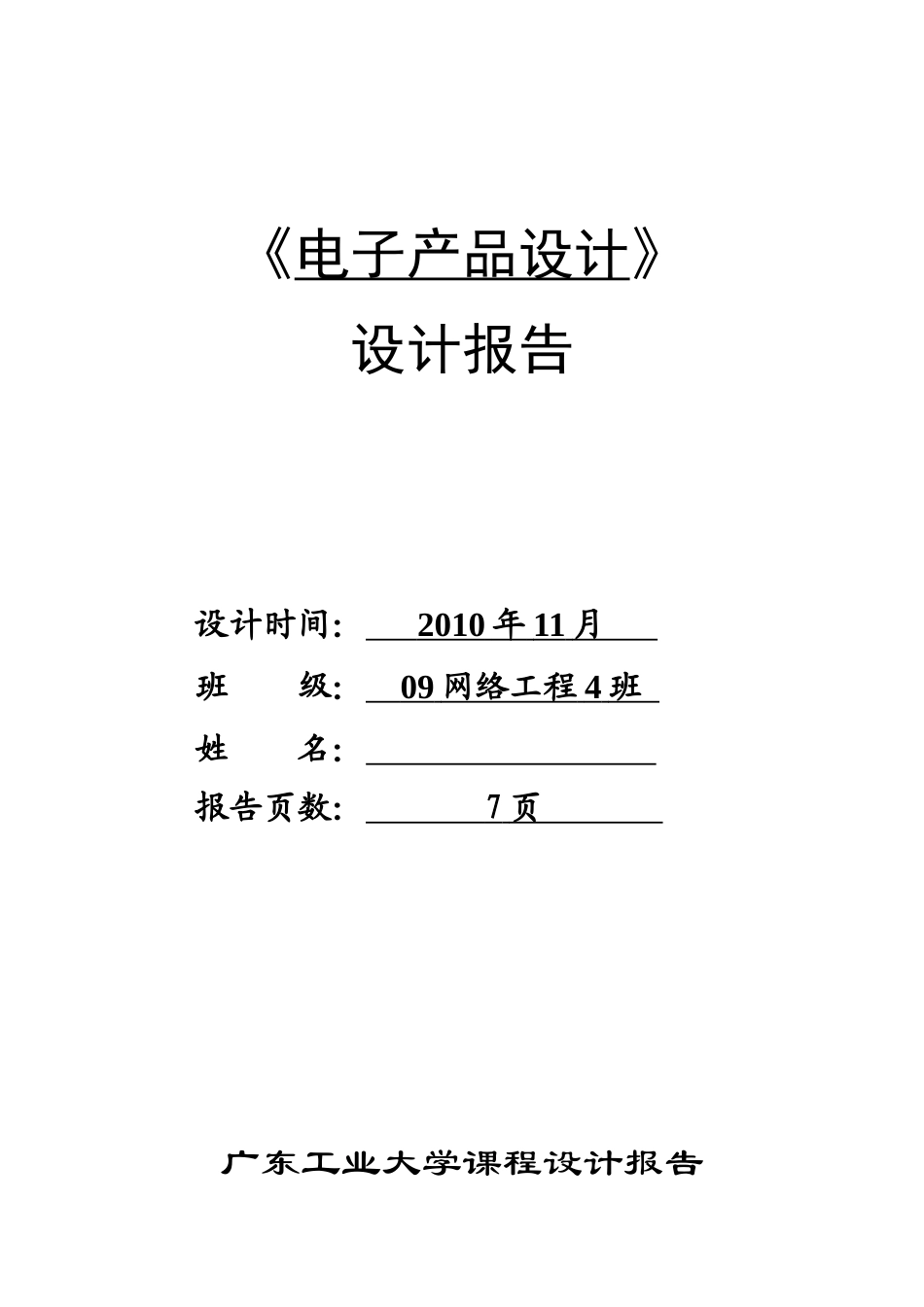 《电子产品设计》

设计报告

设计时间： 2010 年 11 月

班　　级： 09 网络工程 4 班

姓　　名：

报告页数： 7 页

广东工业大学课程设计报告